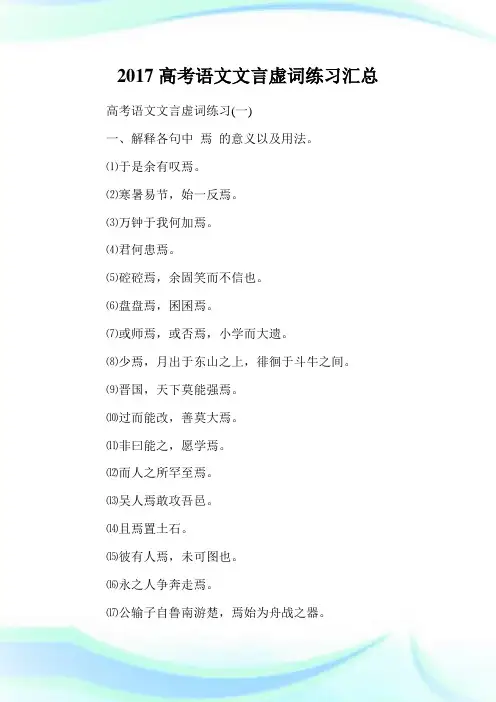 2017 高考语文文言虚词练习汇总

高考语文文言虚词练习(一)

一、解释各句中 焉 的意义以及用法。

⑴于是余有叹焉。

⑵寒暑易节，始一反焉。

⑶万钟于我何加焉。

⑷君何患焉。

⑸硿硿焉，余固笑而不信也。

⑹盘盘焉，囷囷焉。

⑺或师焉，或否焉，小学而大遗。

⑻少焉，月出于东山之上，徘徊于斗牛之间。

⑼晋国，天下莫能强焉。

⑽过而能改，善莫大焉。

⑾非曰能之，愿学焉。

⑿而人之所罕至焉。

⒀吴人焉敢攻吾邑。

⒁且焉置土石。

⒂彼有人焉，未可图也。

⒃永之人争奔走焉。

⒄公输子自鲁南游楚，焉始为舟战之器。